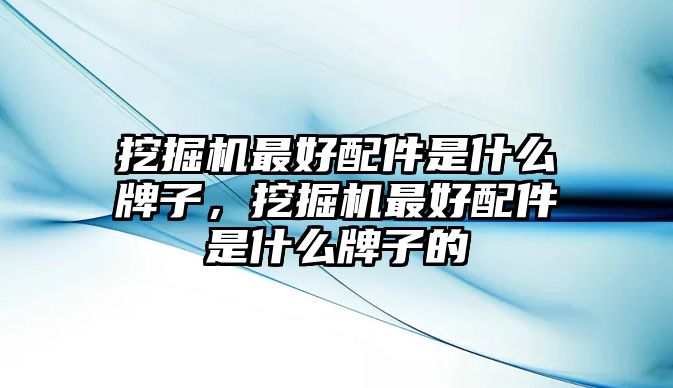 挖掘机最好配件是什么牌子，挖掘机最好配件是什么牌子的